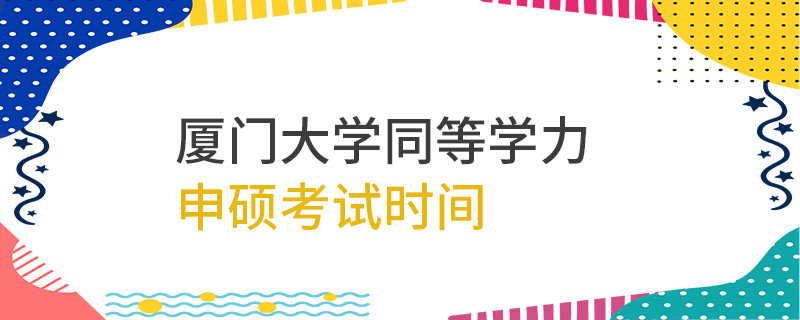 厦门大学同等学力
申硕考试时间